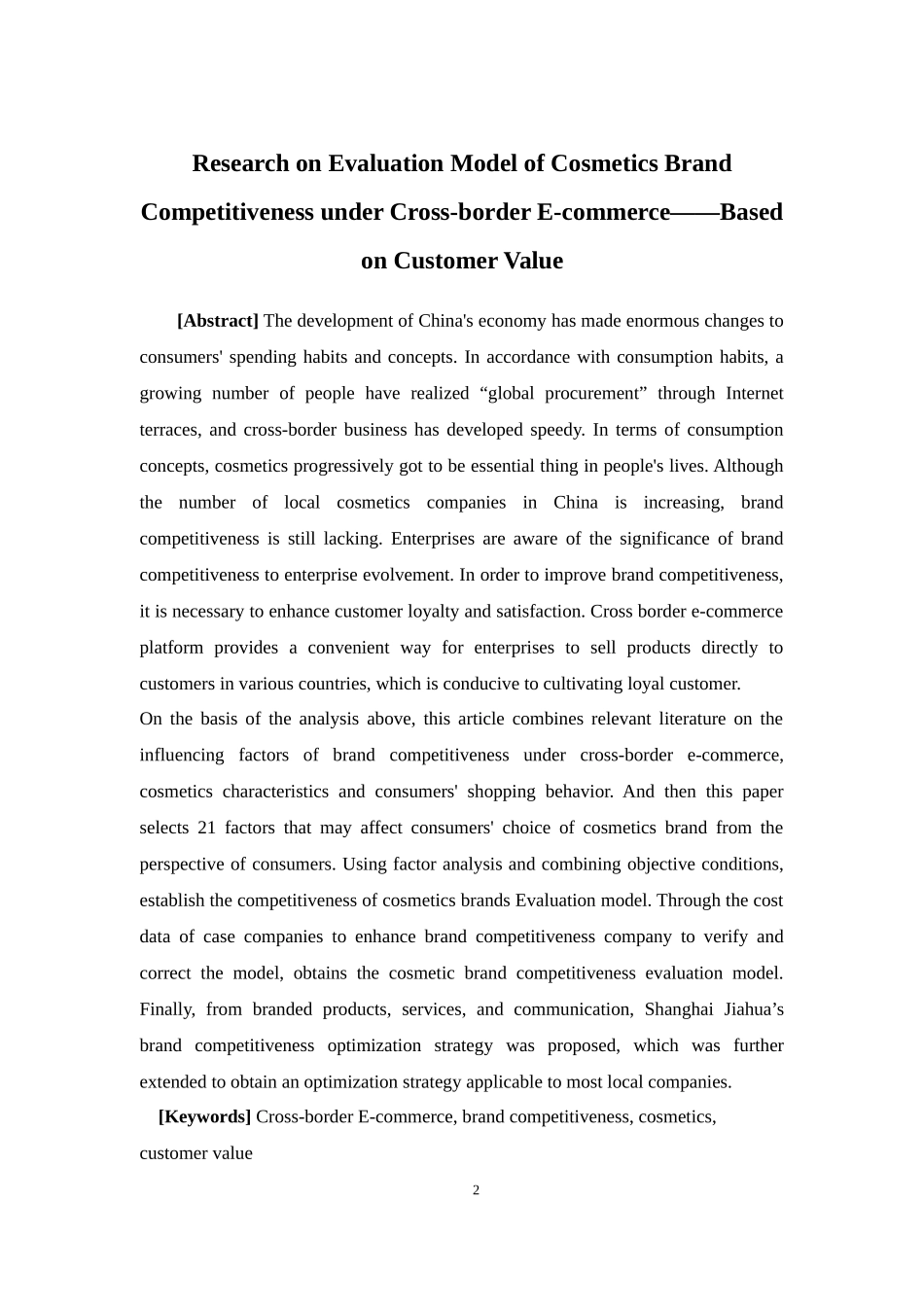 Research on Evaluation Model of Cosmetics Brand Competitiveness under Cross-border E-commerce——Based on Customer Value

[Abstract] The development of China's economy has made enormous changes to consumers' spending habits and concepts. In accordance with consumption habits, a growing number of people have realized “global procurement” through Internet terraces, and cross-border business has developed speedy. In terms of consumption concepts, cosmetics progressively got to be essential thing in people's lives. Although the number of local cosmetics companies in China is increasing, brand competitiveness is still lacking. Enterprises are aware of the significance of brand competitiveness to enterprise evolvement. In order to improve brand competitiveness, it is necessary to enhance customer loyalty and satisfaction. Cross border e-commerce platform provides a convenient way for enterprises to sell products directly to customers in various countries, which is conducive to cultivating loyal customer.
On the basis of the analysis above, this article combines relevant literature on the influencing factors of brand competitiveness under cross-border e-commerce, cosmetics characteristics and consumers' shopping behavior. And then this paper selects 21 factors that may affect consumers' choice of cosmetics brand from the perspective of consumers. Using factor analysis and combining objective conditions, establish the competitiveness of cosmetics brands Evaluation model. Through the cost data of case companies to enhance brand competitiveness company to verify and correct the model, obtains the cosmetic brand competitiveness evaluation model. Finally, from branded products, services, and communication, Shanghai Jiahua’s brand competitiveness optimization strategy was proposed, which was further extended to obtain an optimization strategy applicable to most local companies.

[Keywords] Cross-border E-commerce, brand competitiveness, cosmetics, customer value

2